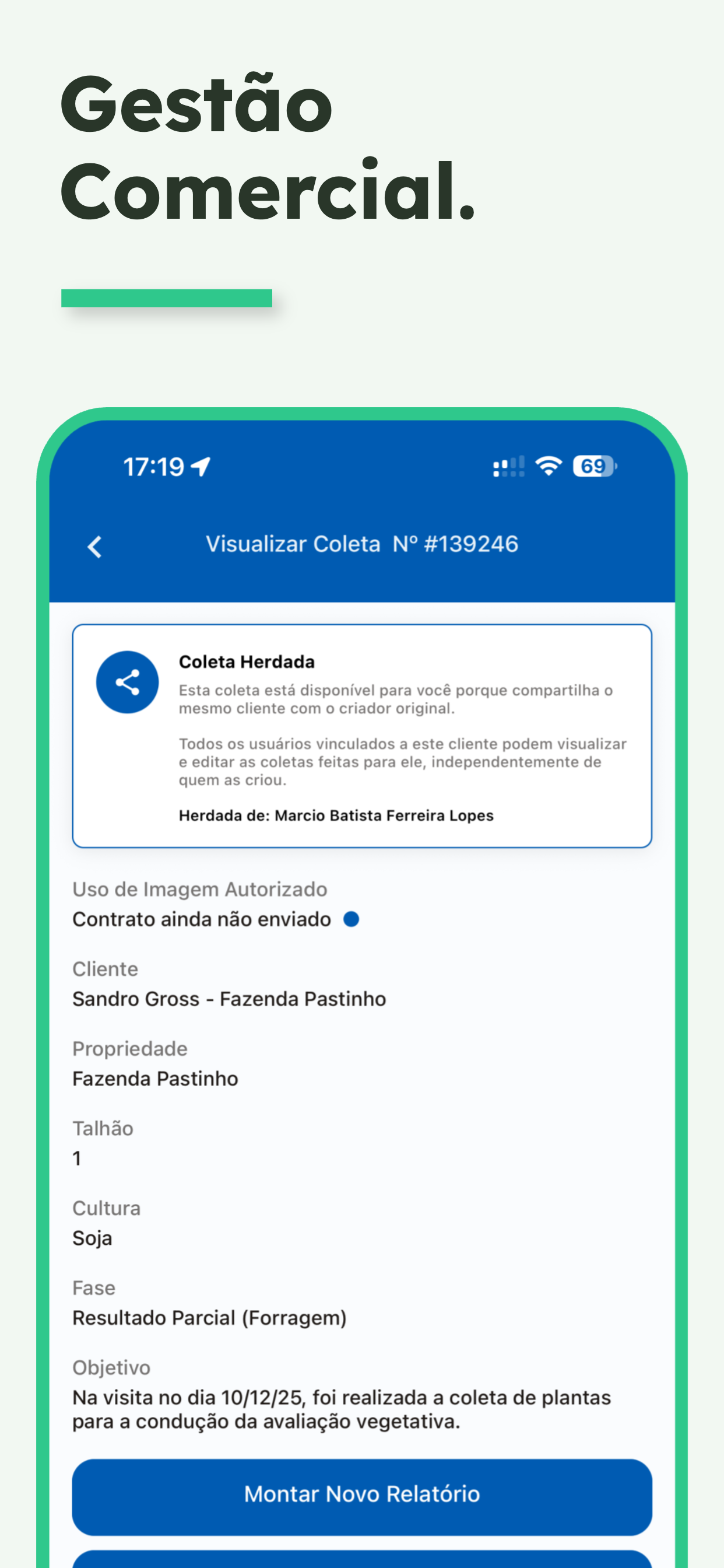 Gestão Comercial.

17:19

69

Visualizar Coleta Nº #139246

Coleta Herdada

Esta coleta está disponível para você porque compartilha o mesmo cliente com o criador original.

Todos os usuários vinculados a este cliente podem visualizar e editar as coletas feitas para ele, independentemente de quem as criou.

Herdada de: Marcio Batista Ferreira Lopes

Uso de Imagem Autorizado
Contrato ainda não enviado

Cliente
Sandro Gross - Fazenda Pastinho

Propriedade
Fazenda Pastinho

Talhão
1

Cultura
Soja

Fase
Resultado Parcial (Forragem)

Objetivo
Na visita no dia 10/12/25, foi realizada a coleta de plantas para a condução da avaliação vegetativa.

Montar Novo Relatório